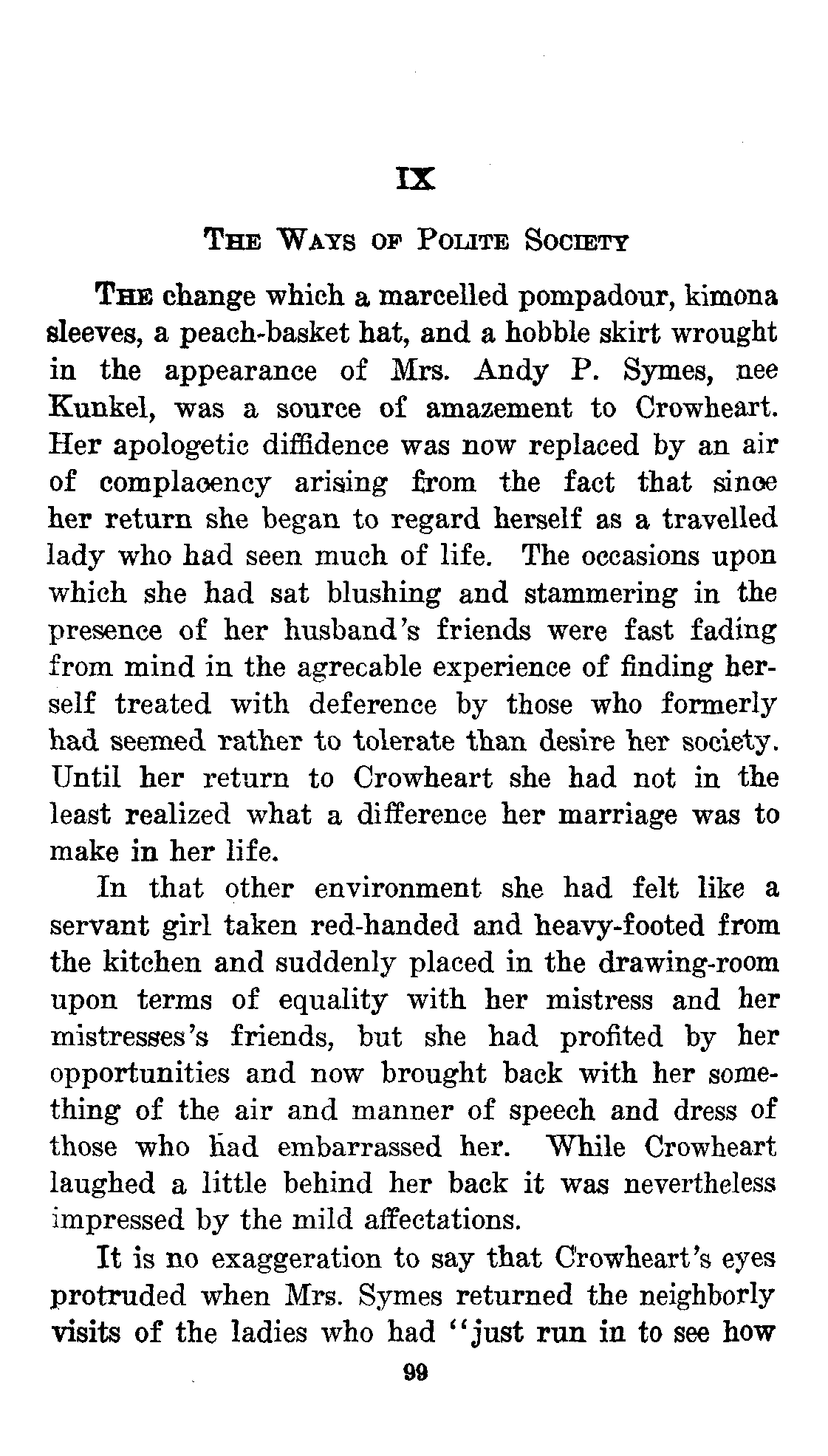 IX

THE WAYS OF POLITE SOCIETY

THE change which a marcelled pompadour, kimona sleeves, a peach-basket hat, and a hobble skirt wrought in the appearance of Mrs. Andy P. Symes, nee Kunkel, was a source of amazement to Crowheart. Her apologetic diffidence was now replaced by an air of complacency arising from the fact that since her return she began to regard herself as a travelled lady who had seen much of life. The occasions upon which she had sat blushing and stammering in the presence of her husband's friends were fast fading from mind in the agrecable experience of finding herself treated with deference by those who formerly had seemed rather to tolerate than desire her society. Until her return to Crowheart she had not in the least realized what a difference her marriage was to make in her life.

In that other environment she had felt like a servant girl taken red-handed and heavy-footed from the kitchen and suddenly placed in the drawing-room upon terms of equality with her mistress and her mistresses's friends, but she had profited by her opportunities and now brought back with her something of the air and manner of speech and dress of those who had embarrassed her. While Crowheart laughed a little behind her back it was nevertheless impressed by the mild affectations.

It is no exaggeration to say that Crowheart's eyes protruded when Mrs. Symes returned the neighborly visits of the ladies who had "just run in to see how

99